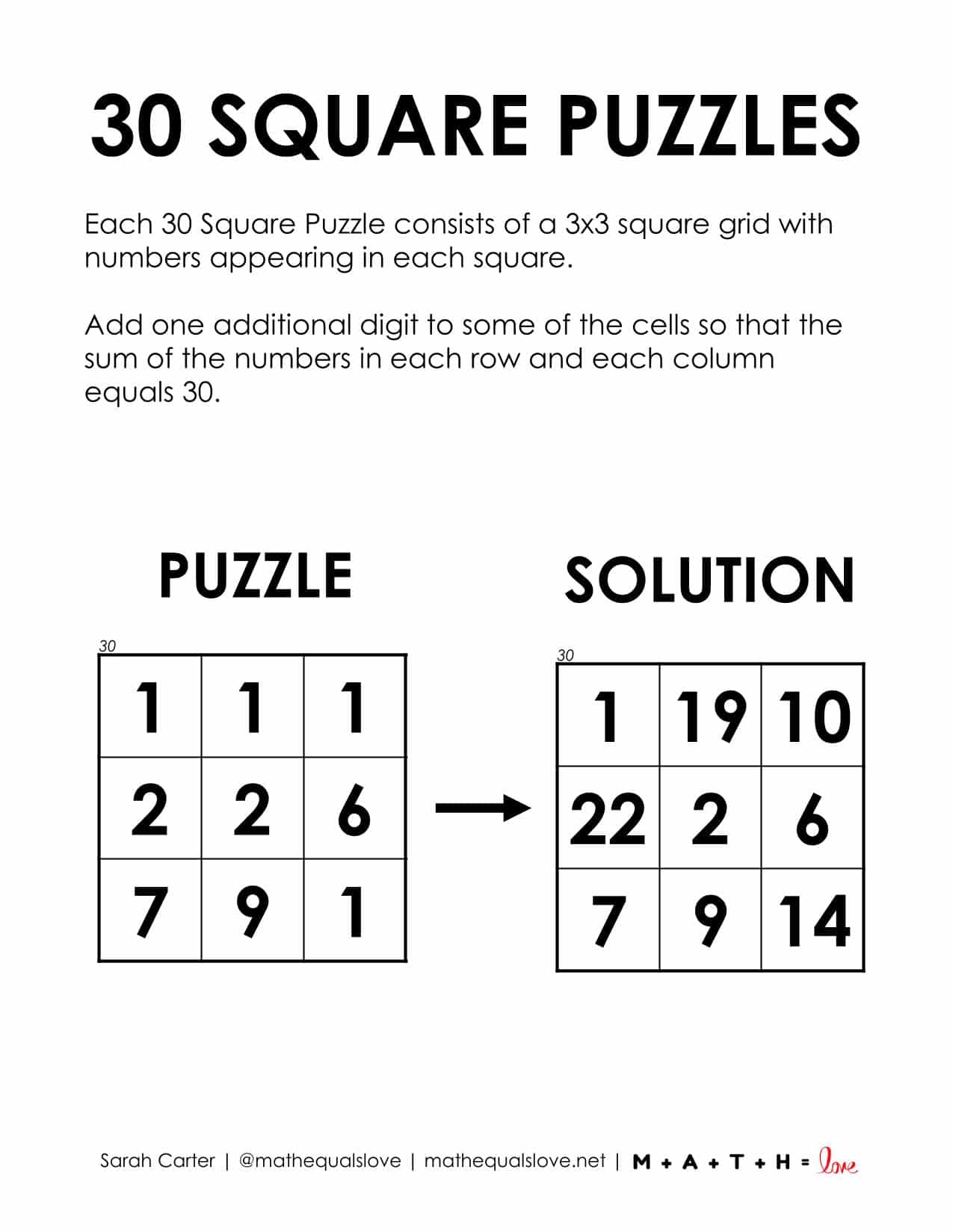 30 SQUARE PUZZLES

Each 30 Square Puzzle consists of a 3x3 square grid with numbers appearing in each square.

Add one additional digit to some of the cells so that the sum of the numbers in each row and each column equals 30.

PUZZLE

30

| 1 | 1 | 1 |
|---|---|---|
| 2 | 2 | 6 |
| 7 | 9 | 1 |

SOLUTION

30

| 1 | 19 | 10 |
|---|---|---|
| 22 | 2 | 6 |
| 7 | 9 | 14 |

Sarah Carter | @mathequalslove | mathequalslove.net | M + A + T + H = love